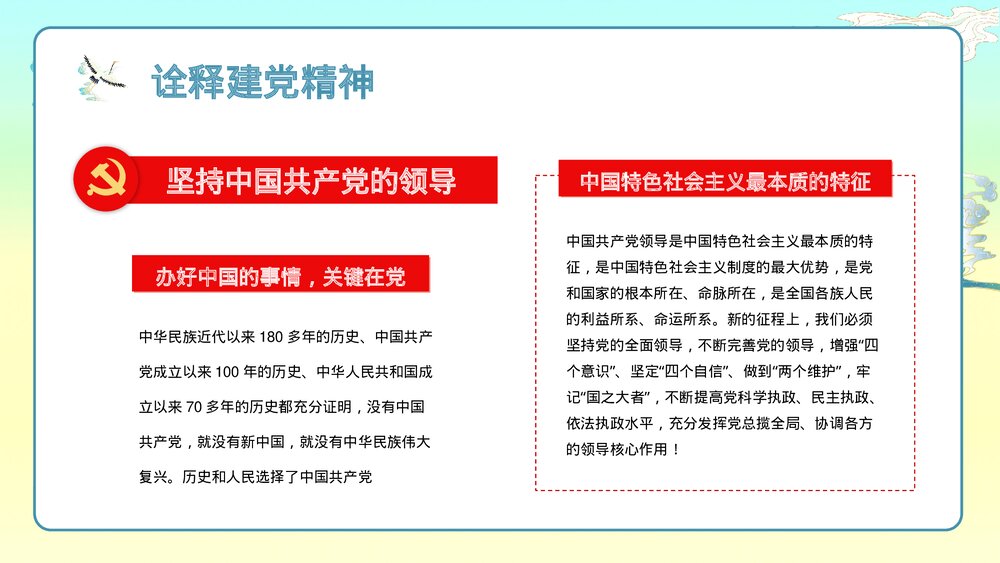 诠释建党精神

坚持中国共产党的领导

办好中国的事情，关键在党

中华民族近代以来 180 多年的历史、中国共产党成立以来 100 年的历史、中华人民共和国成立以来 70 多年的历史都充分证明，没有中国共产党，就没有新中国，就没有中华民族伟大复兴。历史和人民选择了中国共产党

中国特色社会主义最本质的特征

中国共产党领导是中国特色社会主义最本质的特征，是中国特色社会主义制度的最大优势，是党和国家的根本所在、命脉所在，是全国各族人民的利益所系、命运所系。新的征程上，我们必须坚持党的全面领导，不断完善党的领导，增强“四个意识”、坚定“四个自信”、做到“两个维护”，牢记“国之大者”，不断提高党科学执政、民主执政、依法执政水平，充分发挥党总揽全局、协调各方的领导核心作用！